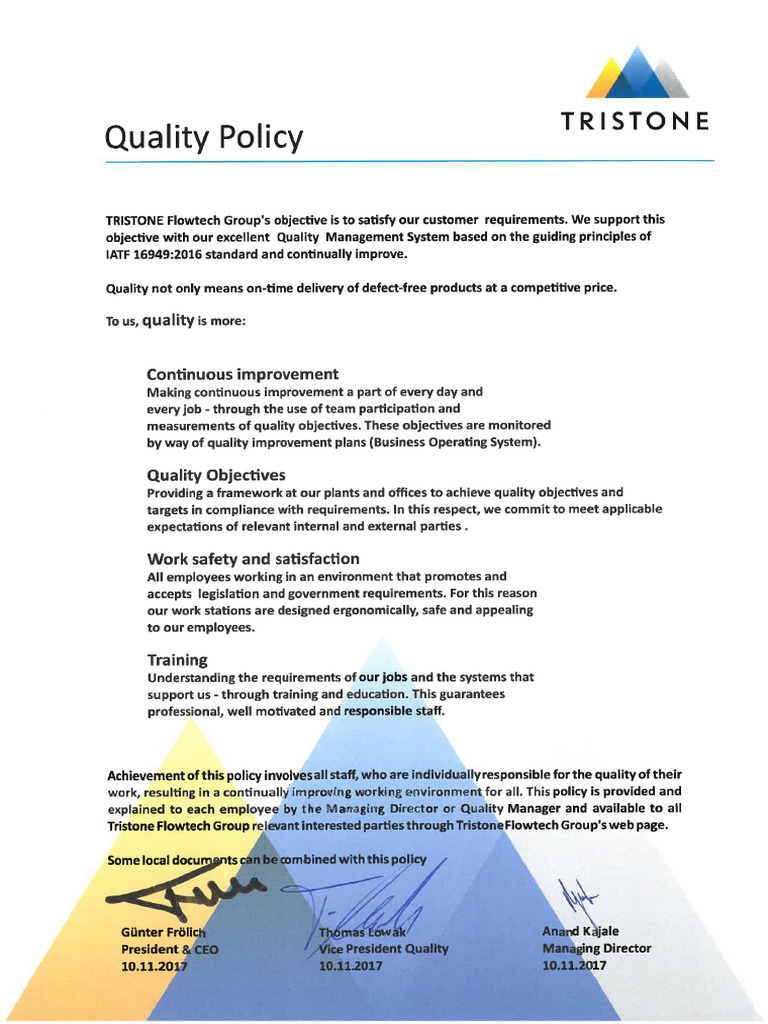 TRISTONE

Quality Policy

TRISTONE Flowtech Group's objective is to satisfy our customer requirements. We support this objective with our excellent Quality Management System based on the guiding principles of IATF 16949:2016 standard and continually improve.

Quality not only means on-time delivery of defect-free products at a competitive price.

To us, quality is more:

Continuous improvement
Making continuous improvement a part of every day and every job - through the use of team participation and measurements of quality objectives. These objectives are monitored by way of quality improvement plans (Business Operating System).

Quality Objectives
Providing a framework at our plants and offices to achieve quality objectives and targets in compliance with requirements. In this respect, we commit to meet applicable expectations of relevant internal and external parties .

Work safety and satisfaction
All employees working in an environment that promotes and accepts legislation and government requirements. For this reason our work stations are designed ergonomically, safe and appealing to our employees.

Training
Understanding the requirements of our jobs and the systems that support us - through training and education. This guarantees professional, well motivated and responsible staff.

Achievement of this policy involves all staff, who are individually responsible for the quality of their work, resulting in a continually improving working environment for all. This policy is provided and explained to each employee by the Managing Director or Quality Manager and available to all Tristone Flowtech Group relevant interested parties through Tristone Flowtech Group's web page.

Some local documents can be combined with this policy

Günter Frölich
President & CEO
10.11.2017

Thomas Lowak
Vice President Quality
10.11.2017

Anand Kajale
Managing Director
10.11.2017